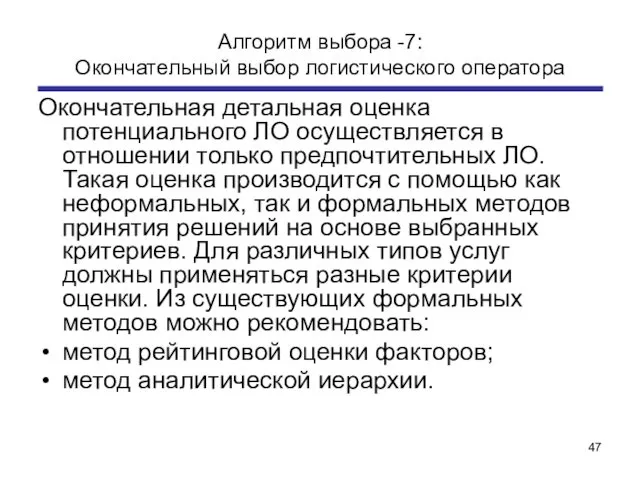 Алгоритм выбора -7:
Окончательный выбор логистического оператора

Окончательная детальная оценка потенциального ЛО осуществляется в отношении только предпочтительных ЛО. Такая оценка производится с помощью как неформальных, так и формальных методов принятия решений на основе выбранных критериев. Для различных типов услуг должны применяться разные критерии оценки. Из существующих формальных методов можно рекомендовать:
• метод рейтинговой оценки факторов;
• метод аналитической иерархии.

47